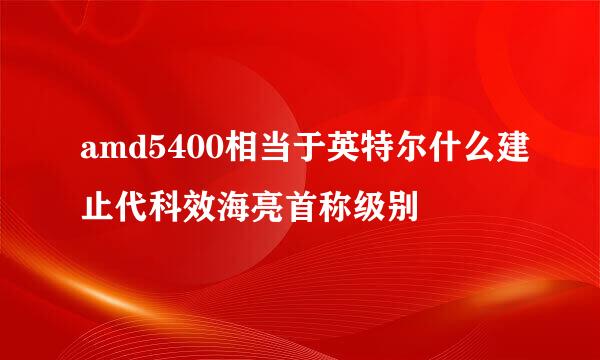 amd5400相当于英特尔什么建止代科效海亮首称级别